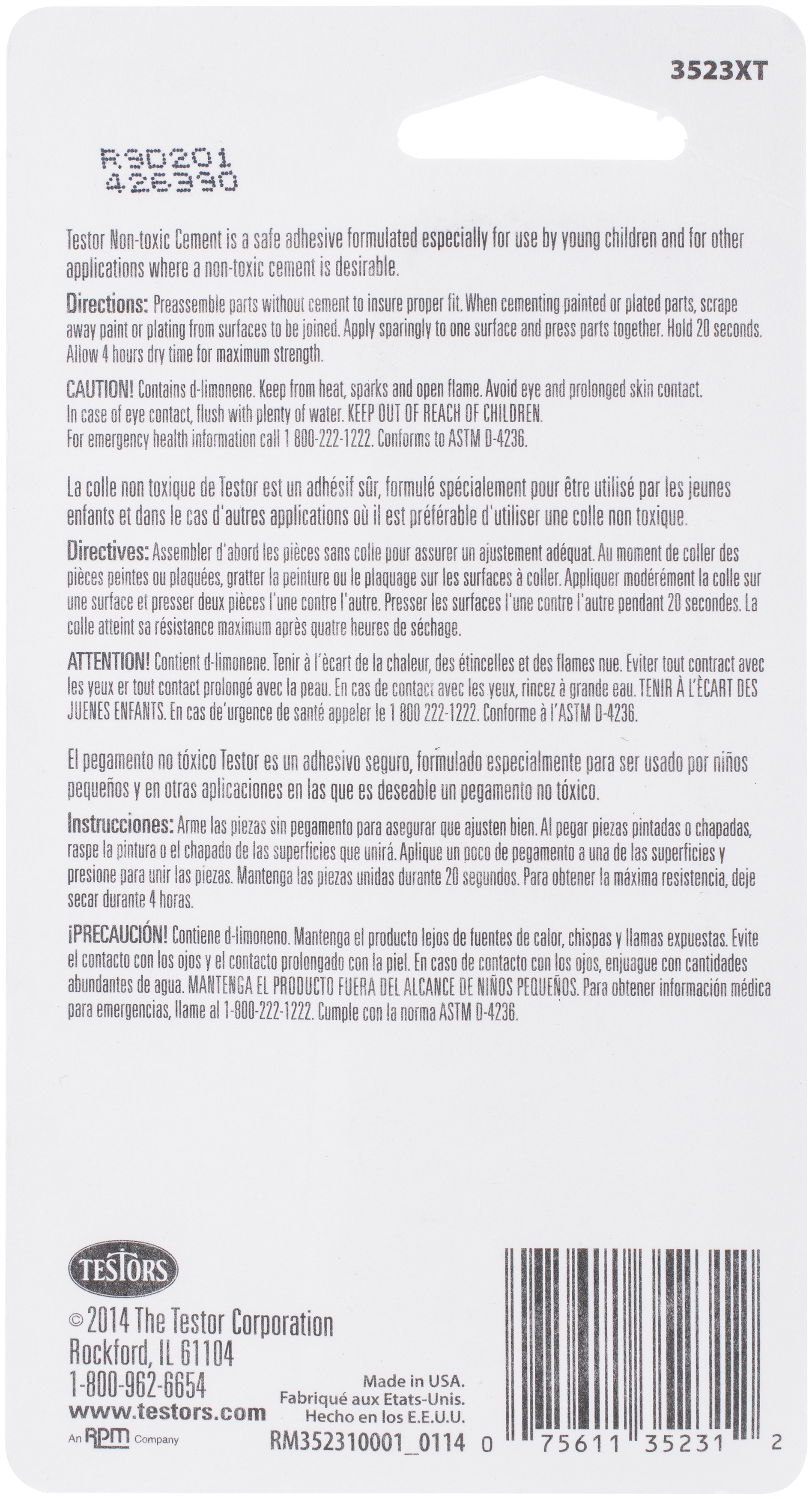 3523XT

R9D201
426390

Testor Non-toxic Cement is a safe adhesive formulated especially for use by young children and for other applications where a non-toxic cement is desirable.

Directions: Preassemble parts without cement to insure proper fit. When cementing painted or plated parts, scrape away paint or plating from surfaces to be joined. Apply sparingly to one surface and press parts together. Hold 20 seconds. Allow 4 hours dry time for maximum strength.

CAUTION! Contains d-limonene. Keep from heat, sparks and open flame. Avoid eye and prolonged skin contact. In case of eye contact, flush with plenty of water. KEEP OUT OF REACH OF CHILDREN. For emergency health information call 1 800-222-1222. Conforms to ASTM D-4236.

La colle non toxique de Testor est un adhésif sûr, formulé spécialement pour être utilisé par les jeunes enfants et dans le cas d'autres applications où il est préférable d'utiliser une colle non toxique.

Directives: Assembler d'abord les pièces sans colle pour assurer un ajustement adéquat. Au moment de coller des pièces peintes ou plaquées, gratter la peinture ou le plaquage sur les surfaces à coller. Appliquer modérément la colle sur une surface et presser deux pièces l'une contre l'autre. Presser les surfaces l'une contre l'autre pendant 20 secondes. La colle atteint sa résistance maximum après quatre heures de séchage.

ATTENTION! Contient d-limonene. Tenir à l'écart de la chaleur, des étincelles et des flames nue. Eviter tout contract avec les yeux er tout contact prolongé avec la peau. En cas de contact avec les yeux, rincez à grande eau. TENIR À L'ÉCART DES JUENES ENFANTS. En cas de'urgence de santé appeler le 1 800 222-1222. Conforme à l'ASTM D-4236.

El pegamento no tóxico Testor es un adhesivo seguro, formulado especialmente para ser usado por niños pequeños y en otras aplicaciones en las que es deseable un pegamento no tóxico.

Instrucciones: Arme las piezas sin pegamento para asegurar que ajusten bien. Al pegar piezas pintadas o chapadas, raspe la pintura o el chapado de las superficies que unirá. Aplique un poco de pegamento a una de las superficies y presione para unir las piezas. Mantenga las piezas unidas durante 20 segundos. Para obtener la máxima resistencia, deje secar durante 4 horas.

¡PRECAUCIÓN! Contiene d-limoneno. Mantenga el producto lejos de fuentes de calor, chispas y llamas expuestas. Evite el contacto con los ojos y el contacto prolongado con la piel. En caso de contacto con los ojos, enjuague con cantidades abundantes de agua. MANTENGA EL PRODUCTO FUERA DEL ALCANCE DE NIÑOS PEQUEÑOS. Para obtener información médica para emergencias, llame al 1-800-222-1222. Cumple con la norma ASTM D-4236.

TESTORS

© 2014 The Testor Corporation
Rockford, IL 61104
1-800-962-6654
www.testors.com
An RPM Company

Made in USA.
Fabriqué aux Etats-Unis.
Hecho en los E.E.U.U.
RM352310001_0114

0 75611 35231 2